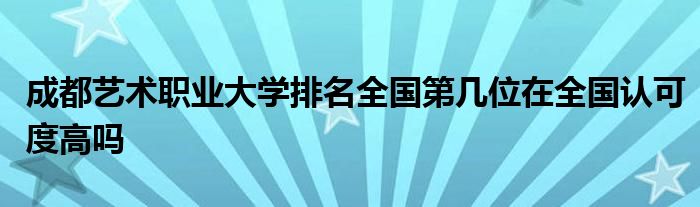 成都艺术职业大学排名全国第几位在全国认可度高吗